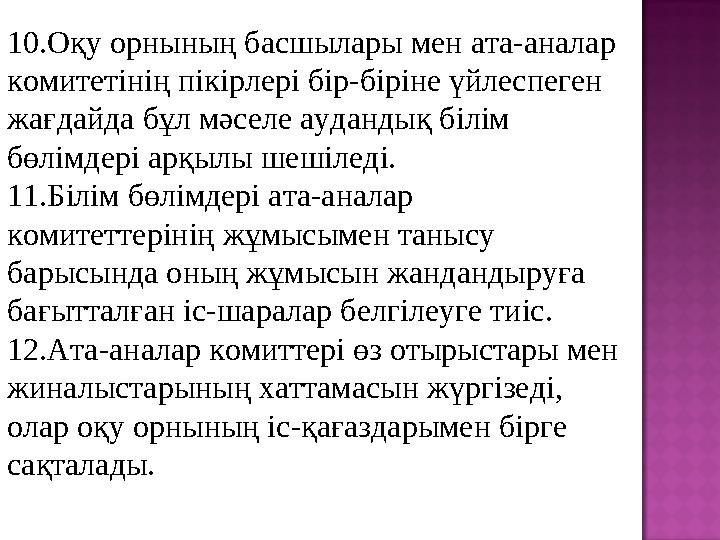 10.Оқу орнының басшылары мен ата-аналар комитетінің пікірлері бір-біріне үйлеспеген жағдайда бұл мәселе аудандық білім бөлімдері арқылы шешіледі.
11.Білім бөлімдері ата-аналар комитеттерінің жұмысымен танысу барысында оның жұмысын жандандыруға бағытталған іс-шаралар белгілеуге тиіс.
12.Ата-аналар комиттері өз отырыстары мен жиналыстарының хаттамасын жүргізеді, олар оқу орнының іс-қағаздарымен бірге сақталады.